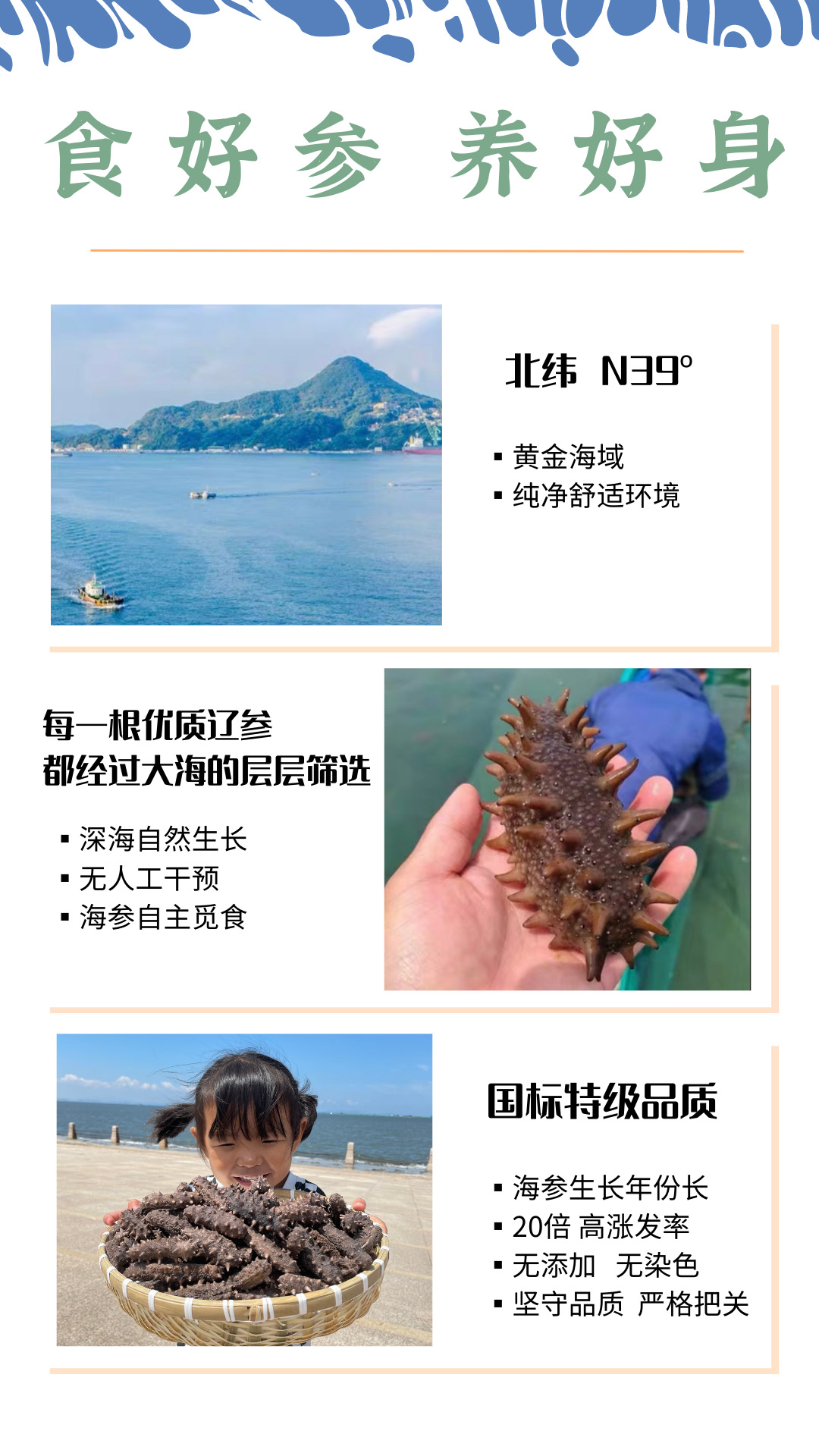 食好参 养好身

北纬 N39°

• 黄金海域
• 纯净舒适环境

每一根优质辽参
都经过大海的层层筛选

• 深海自然生长
• 无人工干预
• 海参自主觅食

国标特级品质

• 海参生长年份长
• 20倍 高涨发率
• 无添加 无染色
• 坚守品质 严格把关